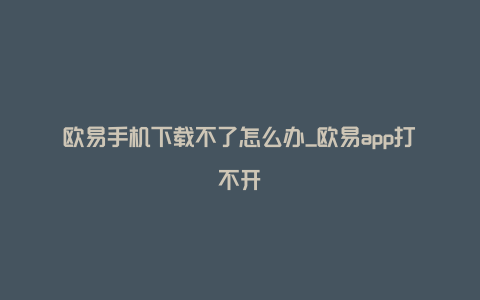 欧易手机下载不了怎么办_欧易app打不开